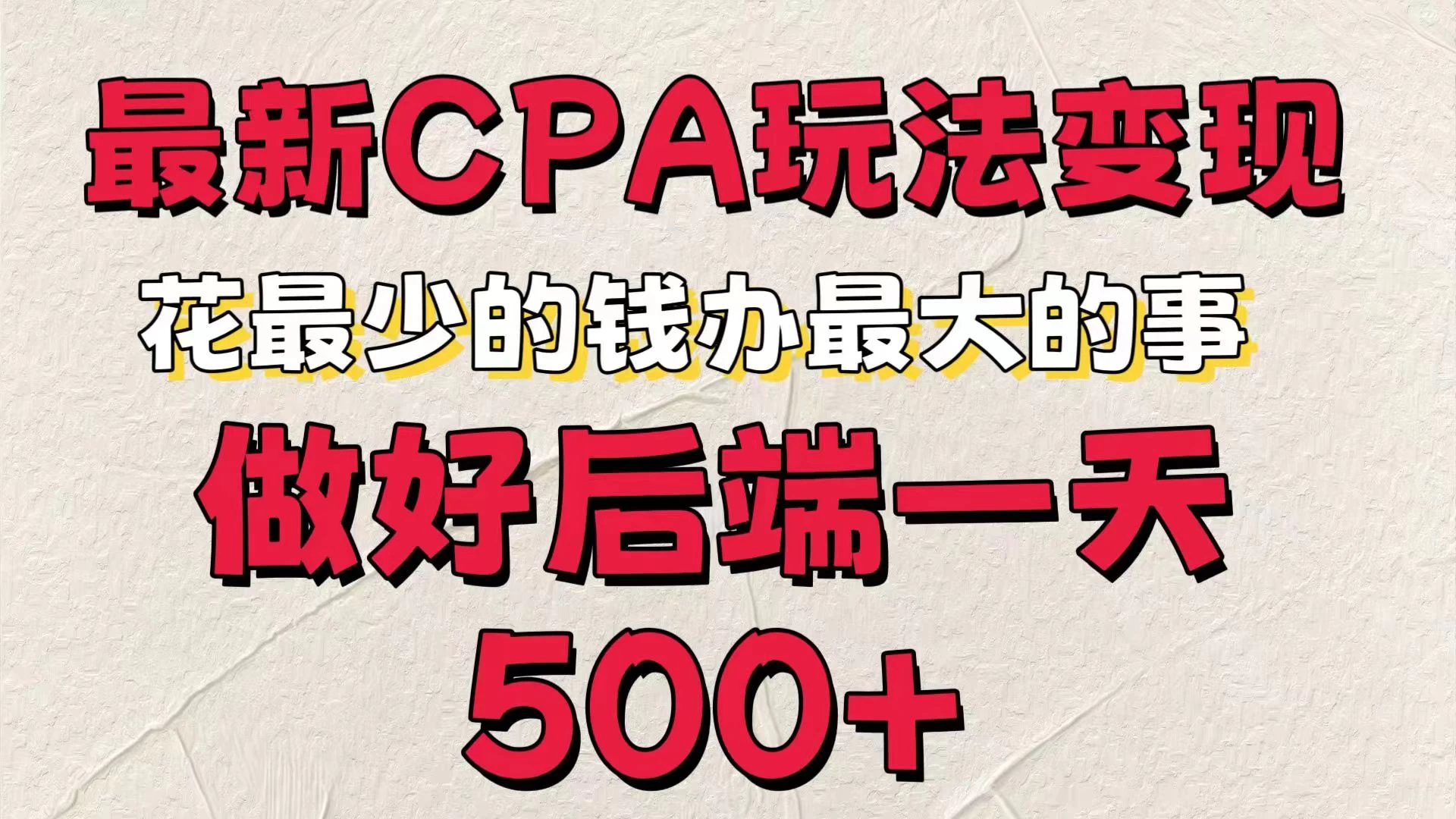 最新CPA玩法变现

花最少的钱办最大的事

做好后端一天

500+